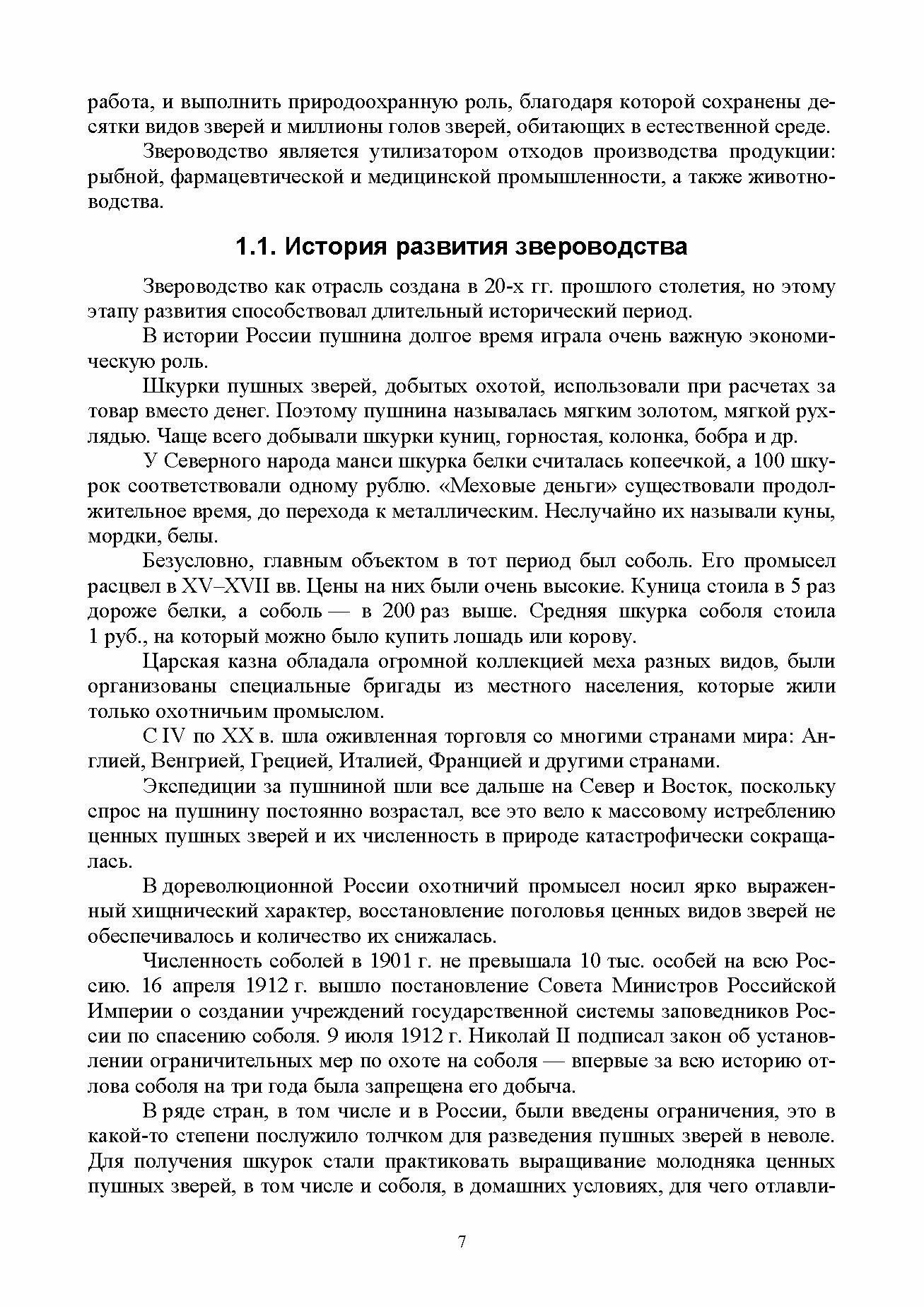 работа, и выполнить природоохранную роль, благодаря которой сохранены десятки видов зверей и миллионы голов зверей, обитающих в естественной среде.

Звероводство является утилизатором отходов производства продукции: рыбной, фармацевтической и медицинской промышленности, а также животноводства.

1.1. История развития звероводства

Звероводство как отрасль создана в 20-х гг. прошлого столетия, но этому этапу развития способствовал длительный исторический период.

В истории России пушнина долгое время играла очень важную экономическую роль.

Шкурки пушных зверей, добытых охотой, использовали при расчетах за товар вместо денег. Поэтому пушнина называлась мягким золотом, мягкой рухлядью. Чаще всего добывали шкурки куниц, горностая, колонка, бобра и др.

У Северного народа манси шкурка белки считалась копеечкой, а 100 шкурок соответствовали одному рублю. «Меховые деньги» существовали продолжительное время, до перехода к металлическим. Неслучайно их называли куны, мордки, белы.

Безусловно, главным объектом в тот период был соболь. Его промысел расцвел в XV–XVII вв. Цены на них были очень высокие. Куница стоила в 5 раз дороже белки, а соболь — в 200 раз выше. Средняя шкурка соболя стоила 1 руб., на который можно было купить лошадь или корову.

Царская казна обладала огромной коллекцией меха разных видов, были организованы специальные бригады из местного населения, которые жили только охотничьим промыслом.

С IV по XX в. шла оживленная торговля со многими странами мира: Англией, Венгрией, Грецией, Италией, Францией и другими странами.

Экспедиции за пушниной шли все дальше на Север и Восток, поскольку спрос на пушнину постоянно возрастал, все это вело к массовому истреблению ценных пушных зверей и их численность в природе катастрофически сокращалась.

В дореволюционной России охотничий промысел носил ярко выраженный хищнический характер, восстановление поголовья ценных видов зверей не обеспечивалось и количество их снижалась.

Численность соболей в 1901 г. не превышала 10 тыс. особей на всю Россию. 16 апреля 1912 г. вышло постановление Совета Министров Российской Империи о создании учреждений государственной системы заповедников России по спасению соболя. 9 июля 1912 г. Николай II подписал закон об установлении ограничительных мер по охоте на соболя — впервые за всю историю отлова соболя на три года была запрещена его добыча.

В ряде стран, в том числе и в России, были введены ограничения, это в какой-то степени послужило толчком для разведения пушных зверей в неволе. Для получения шкурок стали практиковать выращивание молодняка ценных пушных зверей, в том числе и соболя, в домашних условиях, для чего отлавли-

7